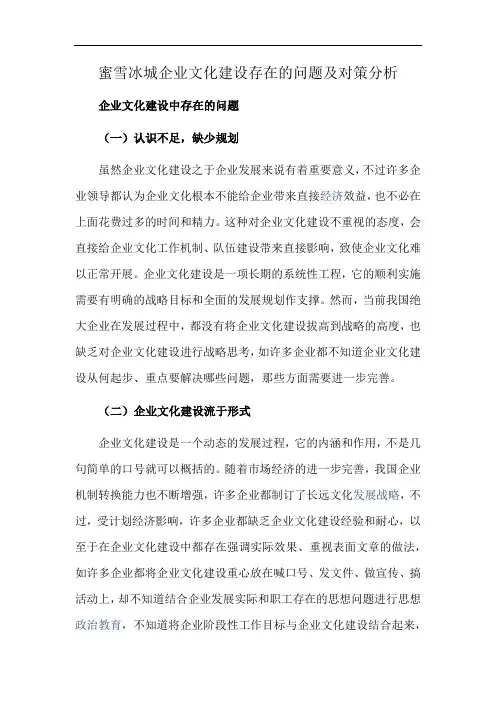 蜜雪冰城企业文化建设存在的问题及对策分析

企业文化建设中存在的问题

（一）认识不足，缺少规划

虽然企业文化建设之于企业发展来说有着重要意义，不过许多企业领导都认为企业文化根本不能给企业带来直接经济效益，也不必在上面花费过多的时间和精力。这种对企业文化建设不重视的态度，会直接给企业文化工作机制、队伍建设带来直接影响，致使企业文化难以正常开展。企业文化建设是一项长期的系统性工程，它的顺利实施需要有明确的战略目标和全面的发展规划作支撑。然而，当前我国绝大企业在发展过程中，都没有将企业文化建设拔高到战略的高度，也缺乏对企业文化建设进行战略思考，如许多企业都不知道企业文化建设从何起步、重点要解决哪些问题，那些方面需要进一步完善。

（二）企业文化建设流于形式

企业文化建设是一个动态的发展过程，它的内涵和作用，不是几句简单的口号就可以概括的。随着市场经济的进一步完善，我国企业机制转换能力也不断增强，许多企业都制订了长远文化发展战略，不过，受计划经济影响，许多企业都缺乏企业文化建设经验和耐心，以至于在企业文化建设中都存在强调实际效果、重视表面文章的做法，如许多企业都将企业文化建设重心放在喊口号、发文件、做宣传、搞活动上，却不知道结合企业发展实际和职工存在的思想问题进行思想政治教育，不知道将企业阶段性工作目标与企业文化建设结合起来，